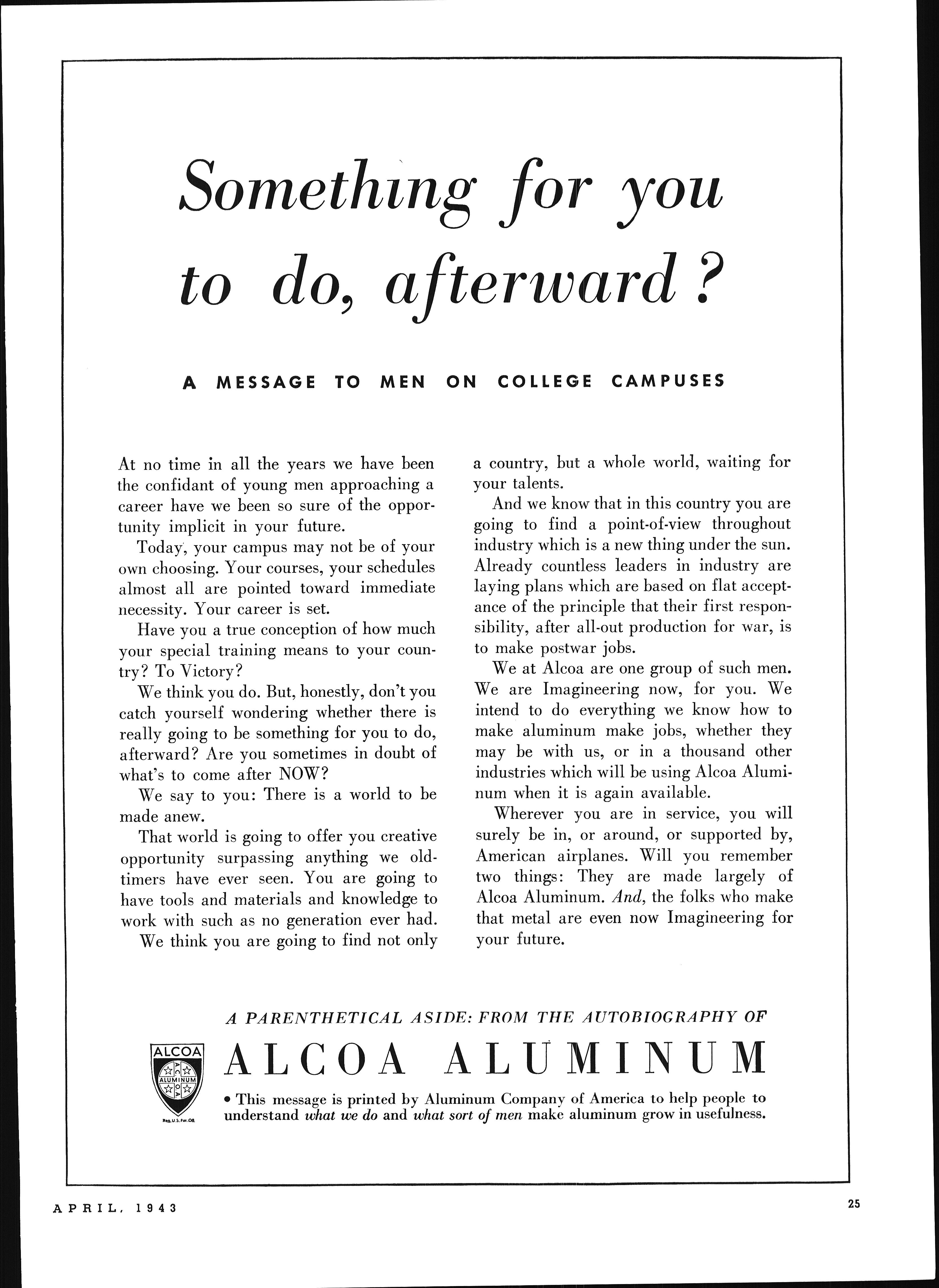 Something for you to do, afterward?

A MESSAGE TO MEN ON COLLEGE CAMPUSES

At no time in all the years we have been the confidant of young men approaching a career have we been so sure of the opportunity implicit in your future.

Today, your campus may not be of your own choosing. Your courses, your schedules almost all are pointed toward immediate necessity. Your career is set.

Have you a true conception of how much your special training means to your country? To Victory?

We think you do. But, honestly, don't you catch yourself wondering whether there is really going to be something for you to do, afterward? Are you sometimes in doubt of what's to come after NOW?

We say to you: There is a world to be made anew.

That world is going to offer you creative opportunity surpassing anything we oldtimers have ever seen. You are going to have tools and materials and knowledge to work with such as no generation ever had.

We think you are going to find not only a country, but a whole world, waiting for your talents.

And we know that in this country you are going to find a point-of-view throughout industry which is a new thing under the sun. Already countless leaders in industry are laying plans which are based on flat acceptance of the principle that their first responsibility, after all-out production for war, is to make postwar jobs.

We at Alcoa are one group of such men. We are Imagineering now, for you. We intend to do everything we know how to make aluminum make jobs, whether they may be with us, or in a thousand other industries which will be using Alcoa Aluminum when it is again available.

Wherever you are in service, you will surely be in, or around, or supported by, American airplanes. Will you remember two things: They are made largely of Alcoa Aluminum. And, the folks who make that metal are even now Imagineering for your future.

A PARENTHETICAL ASIDE: FROM THE AUTOBIOGRAPHY OF

ALCOA ALUMINUM

ALCOA
ALUMINUM
Reg. U.S. Pat. Off.

• This message is printed by Aluminum Company of America to help people to understand what we do and what sort of men make aluminum grow in usefulness.

APRIL, 1943

25